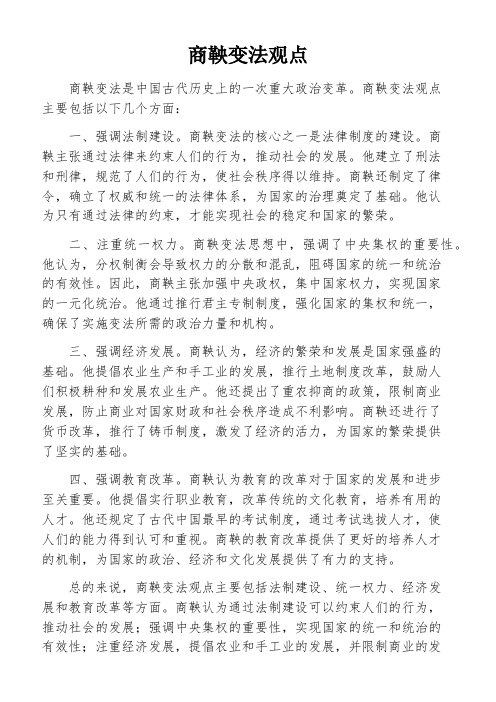 商鞅变法观点

商鞅变法是中国古代历史上的一次重大政治变革。商鞅变法观点主要包括以下几个方面：

一、强调法制建设。商鞅变法的核心之一是法律制度的建设。商鞅主张通过法律来约束人们的行为，推动社会的发展。他建立了刑法和刑律，规范了人们的行为，使社会秩序得以维持。商鞅还制定了律令，确立了权威和统一的法律体系，为国家的治理奠定了基础。他认为只有通过法律的约束，才能实现社会的稳定和国家的繁荣。

二、注重统一权力。商鞅变法思想中，强调了中央集权的重要性。他认为，分权制衡会导致权力的分散和混乱，阻碍国家的统一和统治的有效性。因此，商鞅主张加强中央政权，集中国家权力，实现国家的一元化统治。他通过推行君主专制制度，强化国家的集权和统一，确保了实施变法所需的政治力量和机构。

三、强调经济发展。商鞅认为，经济的繁荣和发展是国家强盛的基础。他提倡农业生产和手工业的发展，推行土地制度改革，鼓励人们积极耕种和发展农业生产。他还提出了重农抑商的政策，限制商业发展，防止商业对国家财政和社会秩序造成不利影响。商鞅还进行了货币改革，推行了铸币制度，激发了经济的活力，为国家的繁荣提供了坚实的基础。

四、强调教育改革。商鞅认为教育的改革对于国家的发展和进步至关重要。他提倡实行职业教育，改革传统的文化教育，培养有用的人才。他还规定了古代中国最早的考试制度，通过考试选拔人才，使人们的能力得到认可和重视。商鞅的教育改革提供了更好的培养人才的机制，为国家的政治、经济和文化发展提供了有力的支持。

总的来说，商鞅变法观点主要包括法制建设、统一权力、经济发展和教育改革等方面。商鞅认为通过法制建设可以约束人们的行为，推动社会的发展；强调中央集权的重要性，实现国家的统一和统治的有效性；注重经济发展，提倡农业和手工业的发展，并限制商业的发